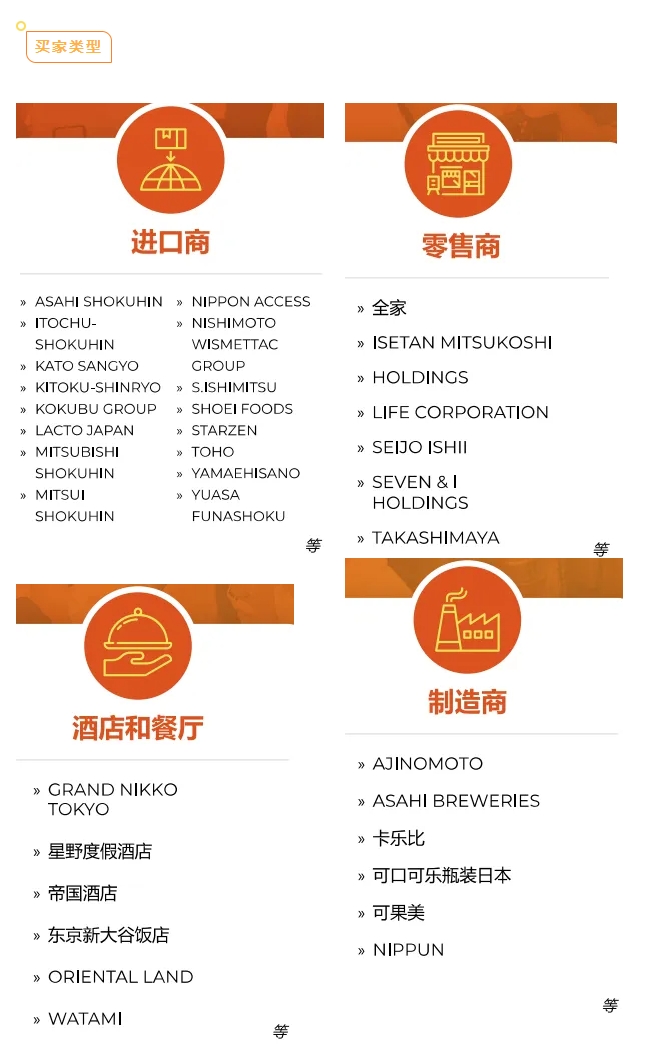 买家类型

进口商

» ASAHI SHOKUHIN
» ITOCHU-SHOKUHIN
» KATO SANGYO
» KITOKU-SHINRYO
» KOKUBU GROUP
» LACTO JAPAN
» MITSUBISHI SHOKUHIN
» MITSUI SHOKUHIN

» NIPPON ACCESS
» NISHIMOTO WISMETTAC GROUP
» S.ISHIMITSU
» SHOEI FOODS
» STARZEN
» TOHO
» YAMAEHISANO
» YUASA FUNASHOKU

等

零售商

» 全家
» ISETAN MITSUKOSHI
» HOLDINGS
» LIFE CORPORATION
» SEIJO ISHII
» SEVEN & I HOLDINGS
» TAKASHIMAYA

等

酒店和餐厅

» GRAND NIKKO TOKYO
» 星野度假酒店
» 帝国酒店
» 东京新大谷饭店
» ORIENTAL LAND
» WATAMI

等

制造商

» AJINOMOTO
» ASAHI BREWERIES
» 卡乐比
» 可口可乐瓶装日本
» 可果美
» NIPPUN

等